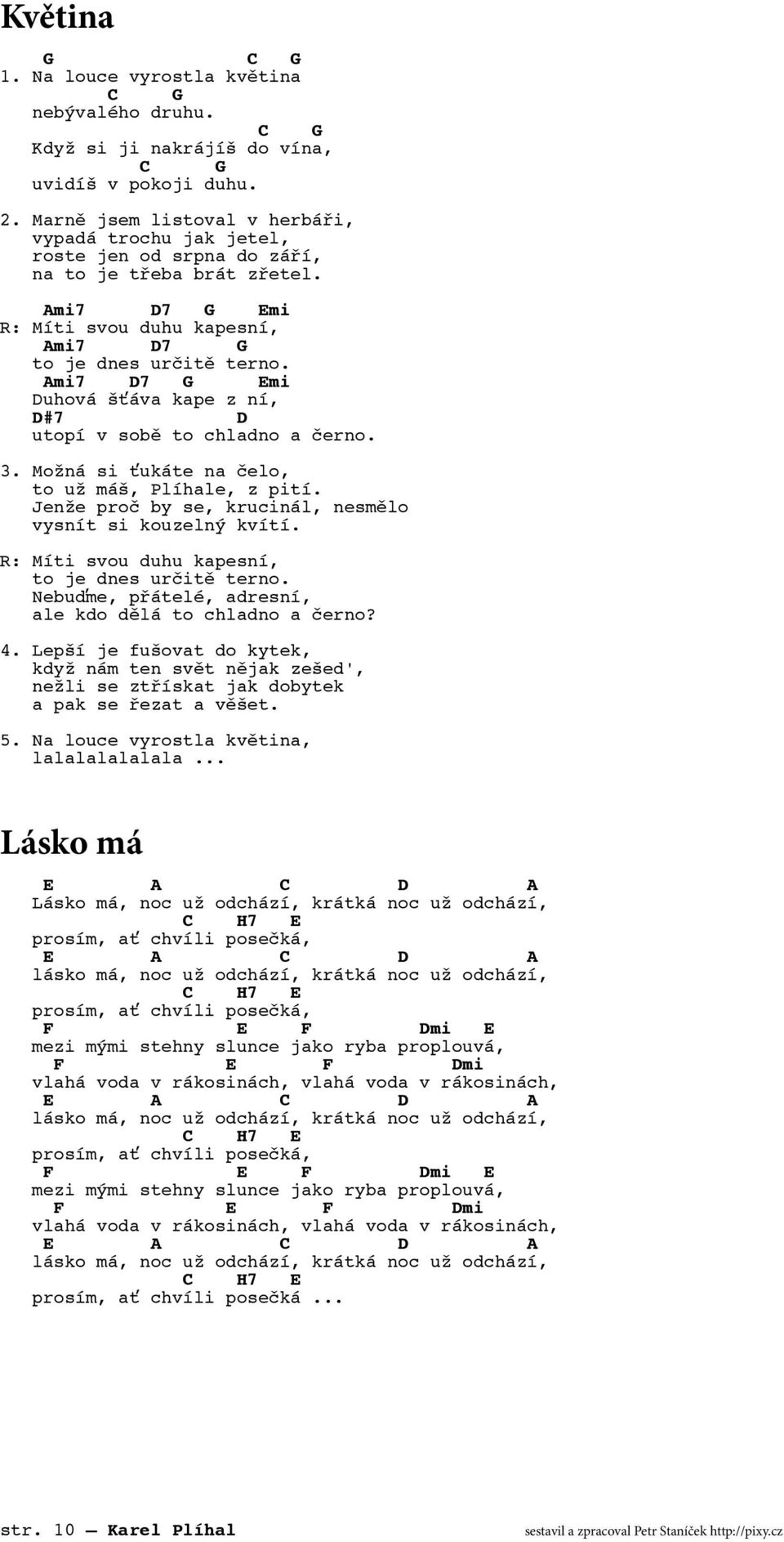 Květina

G C G
1. Na louce vyrostla květina
C G
nebývalého druhu.
C G
Když si ji nakrájíš do vína,
C G
uvidíš v pokoji duhu.

2. Marně jsem listoval v herbáři,
vypadá trochu jak jetel,
roste jen od srpna do září,
na to je třeba brát zřetel.

Ami7 D7 G Emi
R: Míti svou duhu kapesní,
Ami7 D7 G
to je dnes určitě terno.
Ami7 D7 G Emi
Duhová šťáva kape z ní,
D#7 D
utopí v sobě to chladno a černo.

3. Možná si ťukáte na čelo,
to už máš, Plíhale, z pití.
Jenže proč by se, krucinál, nesmělo
vysnít si kouzelný kvítí.

R: Míti svou duhu kapesní,
to je dnes určitě terno.
Nebuďme, přátelé, adresní,
ale kdo dělá to chladno a černo?

4. Lepší je fušovat do kytek,
když nám ten svět nějak zešed',
nežli se ztřískat jak dobytek
a pak se řezat a věšet.

5. Na louce vyrostla květina,
lalalalalalala ...

Lásko má

E A C D A
Lásko má, noc už odchází, krátká noc už odchází,
C H7 E
prosím, ať chvíli posečká,
E A C D A
lásko má, noc už odchází, krátká noc už odchází,
C H7 E
prosím, ať chvíli posečká,
F E F Dmi E
mezi mými stehny slunce jako ryba proplouvá,
F E F Dmi
vlahá voda v rákosinách, vlahá voda v rákosinách,
E A C D A
lásko má, noc už odchází, krátká noc už odchází,
C H7 E
prosím, ať chvíli posečká,
F E F Dmi E
mezi mými stehny slunce jako ryba proplouvá,
F E F Dmi
vlahá voda v rákosinách, vlahá voda v rákosinách,
E A C D A
lásko má, noc už odchází, krátká noc už odchází,
C H7 E
prosím, ať chvíli posečká ...

str. 10 — Karel Plíhal sestavil a zpracoval Petr Staníček http://pixy.cz